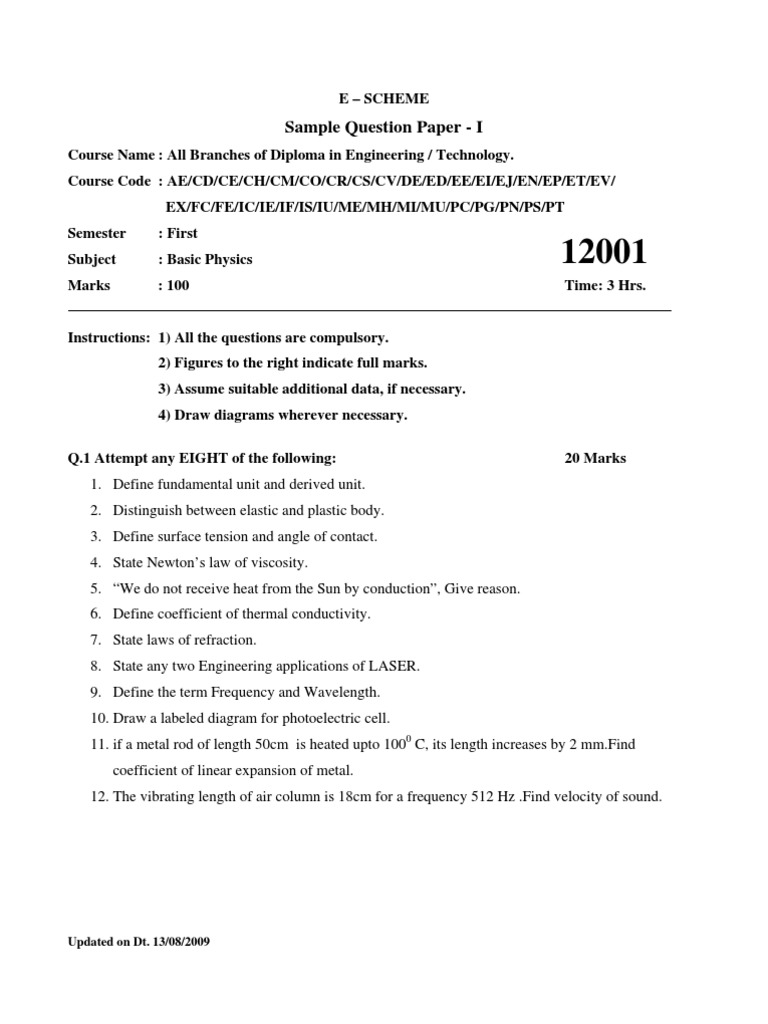 E – SCHEME

Sample Question Paper - I

Course Name : All Branches of Diploma in Engineering / Technology.

Course Code : AE/CD/CE/CH/CM/CO/CR/CS/CV/DE/ED/EE/EI/EJ/EN/EP/ET/EV/ EX/FC/FE/IC/IE/IF/IS/IU/ME/MH/MI/MU/PC/PG/PN/PS/PT

Semester : First

Subject : Basic Physics

12001

Marks : 100

Time: 3 Hrs.

Instructions: 1) All the questions are compulsory.

2) Figures to the right indicate full marks.

3) Assume suitable additional data, if necessary.

4) Draw diagrams wherever necessary.

Q.1 Attempt any EIGHT of the following: 20 Marks

1. Define fundamental unit and derived unit.
2. Distinguish between elastic and plastic body.
3. Define surface tension and angle of contact.
4. State Newton's law of viscosity.
5. "We do not receive heat from the Sun by conduction", Give reason.
6. Define coefficient of thermal conductivity.
7. State laws of refraction.
8. State any two Engineering applications of LASER.
9. Define the term Frequency and Wavelength.
10. Draw a labeled diagram for photoelectric cell.
11. if a metal rod of length 50cm is heated upto $100^0$ C, its length increases by 2 mm.Find coefficient of linear expansion of metal.
12. The vibrating length of air column is 18cm for a frequency 512 Hz .Find velocity of sound.

Updated on Dt. 13/08/2009